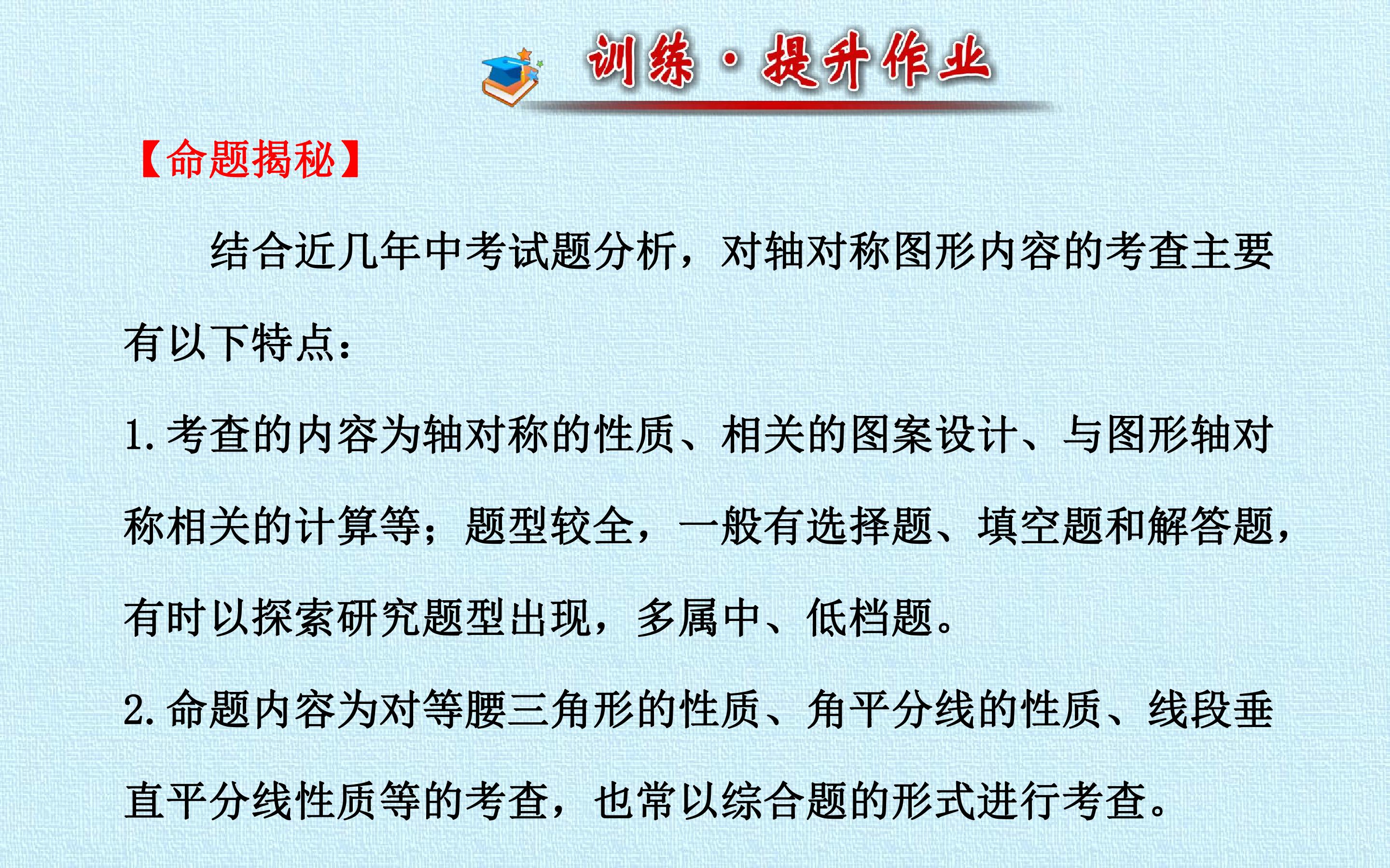 训练·提升作业

【命题揭秘】

结合近几年中考试题分析，对轴对称图形内容的考查主要有以下特点：

1.考查的内容为轴对称的性质、相关的图案设计、与图形轴对称相关的计算等；题型较全，一般有选择题、填空题和解答题，有时以探索研究题型出现，多属中、低档题。

2.命题内容为对等腰三角形的性质、角平分线的性质、线段垂直平分线性质等的考查，也常以综合题的形式进行考查。